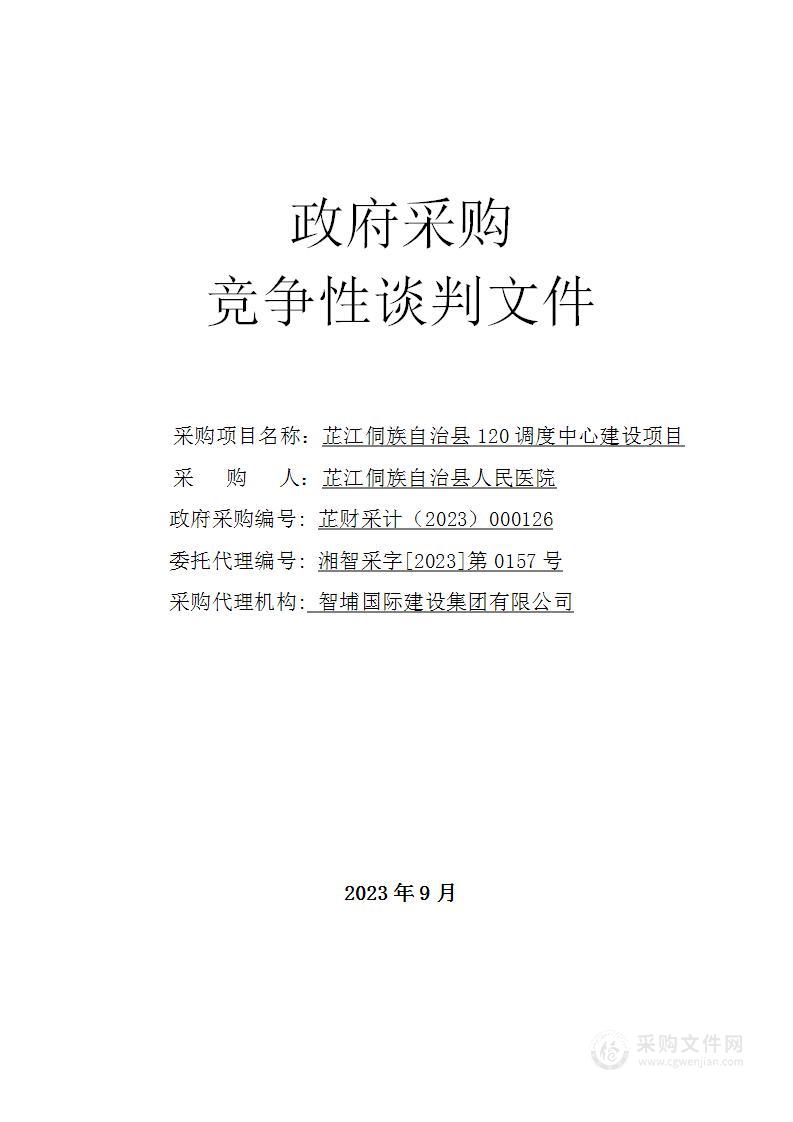 政府采购
竞争性谈判文件

采购项目名称：芷江侗族自治县 120 调度中心建设项目
采　　购　　人：芷江侗族自治县人民医院
政府采购编号：芷财采计（2023）000126
委托代理编号：湘智采字[2023]第 0157 号
采购代理机构：智埔国际建设集团有限公司

2023 年 9 月

采购文件网
www.cgwenjian.com